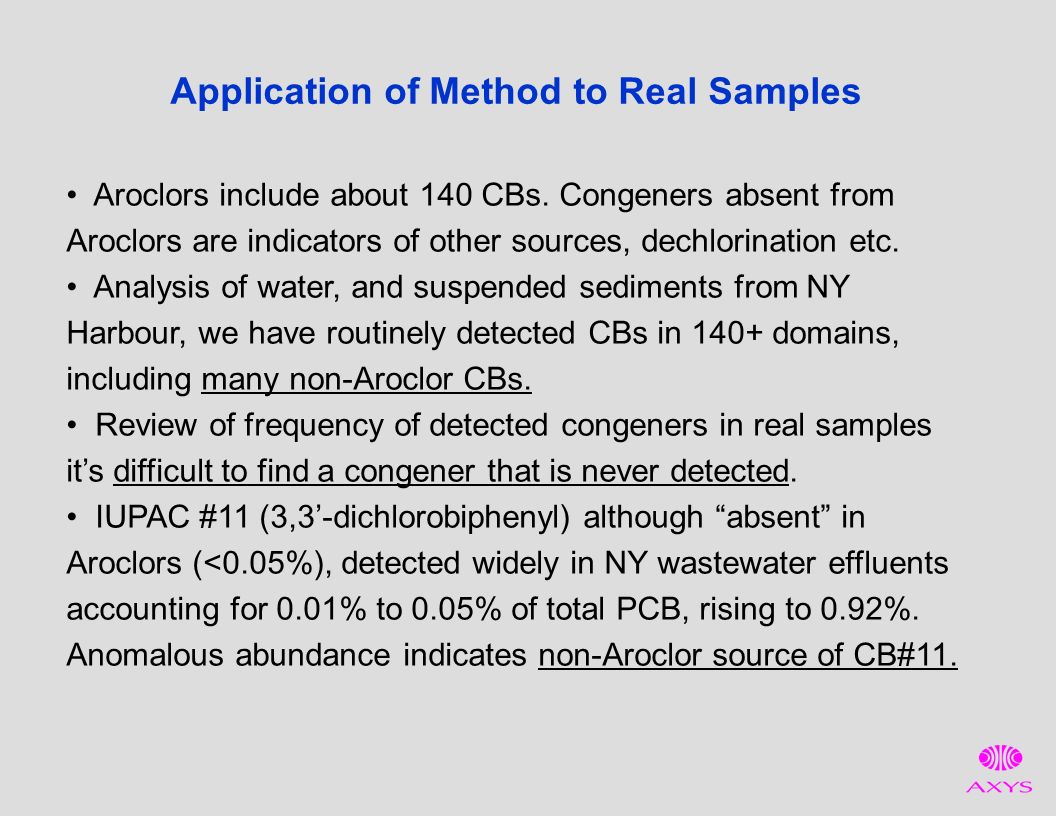 Application of Method to Real Samples

• Aroclors include about 140 CBs. Congeners absent from Aroclors are indicators of other sources, dechlorination etc.

• Analysis of water, and suspended sediments from NY Harbour, we have routinely detected CBs in 140+ domains, including many non-Aroclor CBs.

• Review of frequency of detected congeners in real samples it’s difficult to find a congener that is never detected.

• IUPAC #11 (3,3’-dichlorobiphenyl) although “absent” in Aroclors (<0.05%), detected widely in NY wastewater effluents accounting for 0.01% to 0.05% of total PCB, rising to 0.92%. Anomalous abundance indicates non-Aroclor source of CB#11.

AXYS